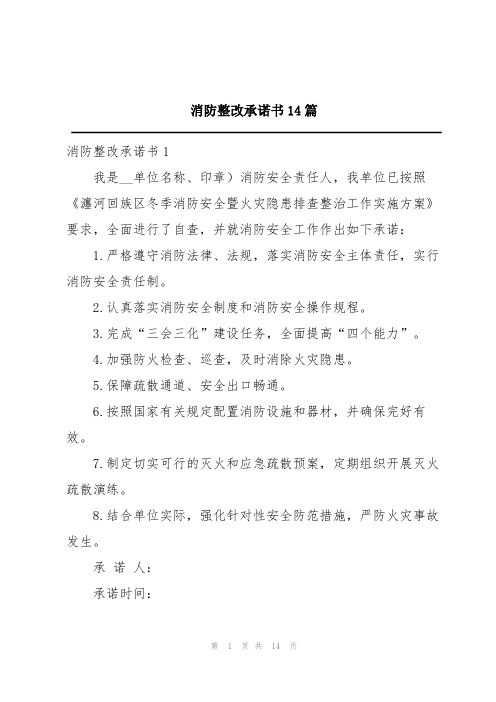 消防整改承诺书14篇

消防整改承诺书1

我是__单位名称、印章）消防安全责任人，我单位已按照《瀍河回族区冬季消防安全暨火灾隐患排查整治工作实施方案》要求，全面进行了自查，并就消防安全工作作出如下承诺：

1.严格遵守消防法律、法规，落实消防安全主体责任，实行消防安全责任制。

2.认真落实消防安全制度和消防安全操作规程。

3.完成“三会三化”建设任务，全面提高“四个能力”。

4.加强防火检查、巡查，及时消除火灾隐患。

5.保障疏散通道、安全出口畅通。

6.按照国家有关规定配置消防设施和器材，并确保完好有效。

7.制定切实可行的灭火和应急疏散预案，定期组织开展灭火疏散演练。

8.结合单位实际，强化针对性安全防范措施，严防火灾事故发生。

承 诺 人：

承诺时间：

第 1 页 共 14 页